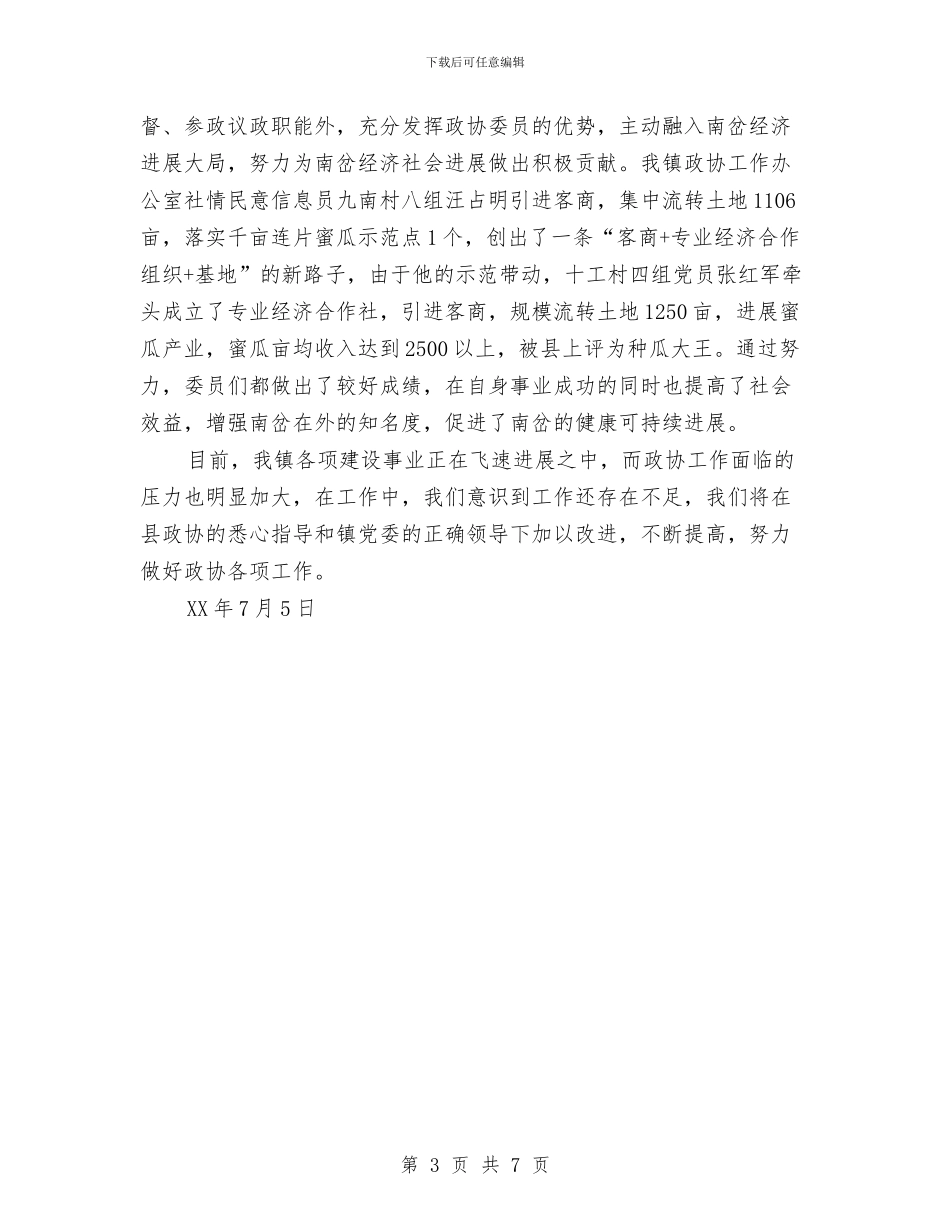 下载后可任意编辑

督、参政议政职能外，充分发挥政协委员的优势，主动融入南岔经济进展大局，努力为南岔经济社会进展做出积极贡献。我镇政协工作办公室社情民意信息员九南村八组汪占明引进客商，集中流转土地1106亩，落实千亩连片蜜瓜示范点1个，创出了一条“客商+专业经济合作组织+基地”的新路子，由于他的示范带动，十工村四组党员张红军牵头成立了专业经济合作社，引进客商，规模流转土地1250亩，进展蜜瓜产业，蜜瓜亩均收入达到2500以上，被县上评为种瓜大王。通过努力，委员们都做出了较好成绩，在自身事业成功的同时也提高了社会效益，增强南岔在外的知名度，促进了南岔的健康可持续进展。

目前，我镇各项建设事业正在飞速进展之中，而政协工作面临的压力也明显加大，在工作中，我们意识到工作还存在不足，我们将在县政协的悉心指导和镇党委的正确领导下加以改进，不断提高，努力做好政协各项工作。

XX年7月5日

第 3 页 共 7 页